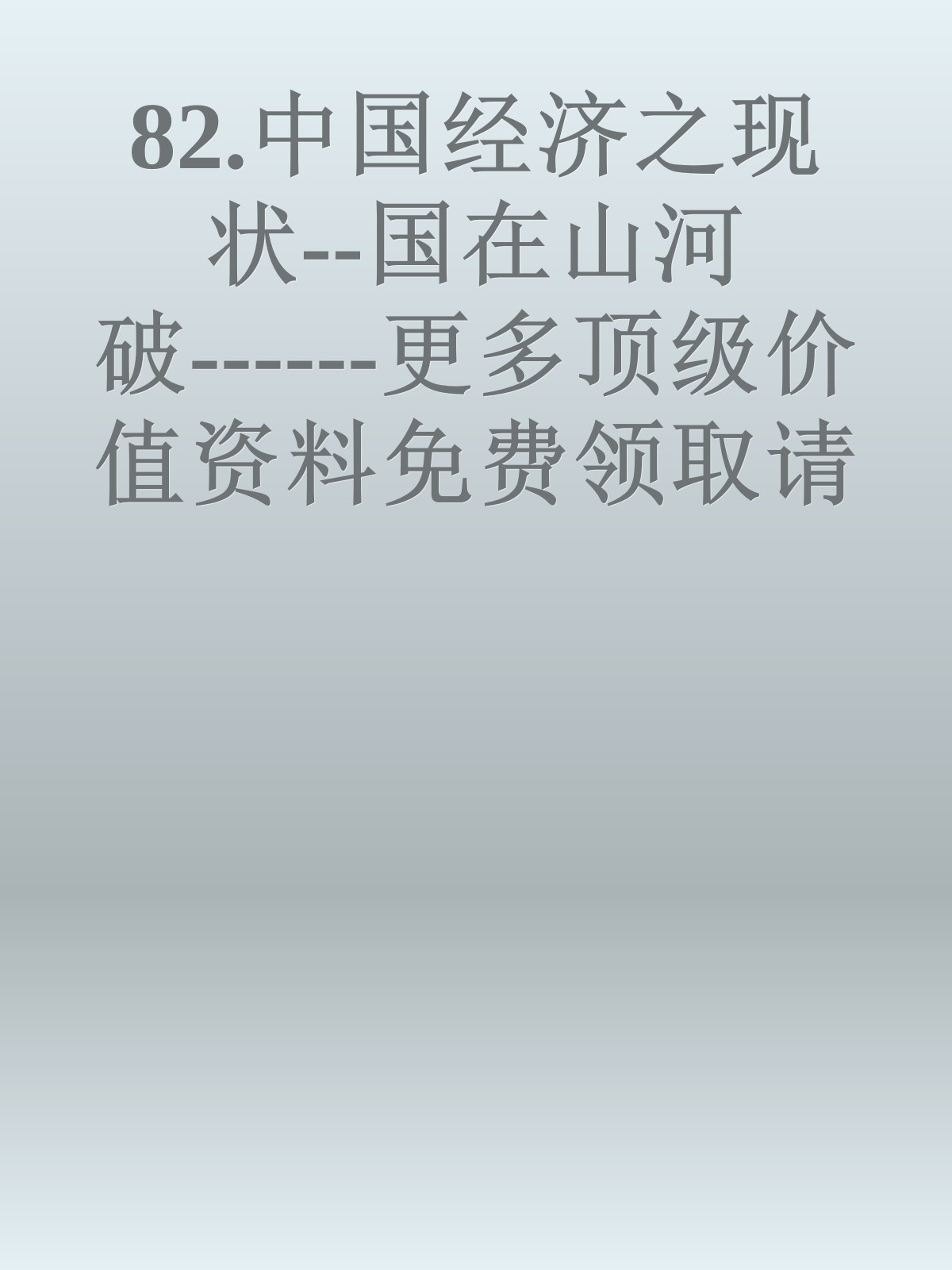 82.中国经济之现状--国在山河破-------更多顶级价值资料免费领取请